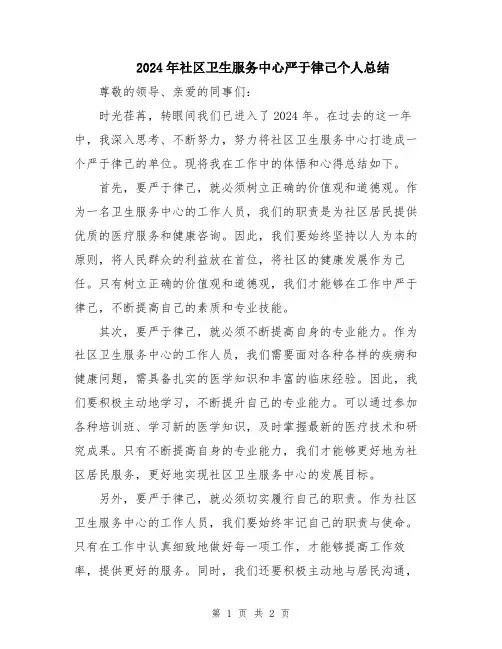 2024年社区卫生服务中心严于律己个人总结

尊敬的领导、亲爱的同事们：

时光荏苒，转眼间我们已进入了2024年。在过去的这一年中，我深入思考、不断努力，努力将社区卫生服务中心打造成一个严于律己的单位。现将我在工作中的体悟和心得总结如下。

首先，要严于律己，就必须树立正确的价值观和道德观。作为一名卫生服务中心的工作人员，我们的职责是为社区居民提供优质的医疗服务和健康咨询。因此，我们要始终坚持以人为本的原则，将人民群众的利益放在首位，将社区的健康发展作为己任。只有树立正确的价值观和道德观，我们才能够在工作中严于律己，不断提高自己的素质和专业技能。

其次，要严于律己，就必须不断提高自身的专业能力。作为社区卫生服务中心的工作人员，我们需要面对各种各样的疾病和健康问题，需具备扎实的医学知识和丰富的临床经验。因此，我们要积极主动地学习，不断提升自己的专业能力。可以通过参加各种培训班、学习新的医学知识，及时掌握最新的医疗技术和研究成果。只有不断提高自身的专业能力，我们才能够更好地为社区居民服务，更好地实现社区卫生服务中心的发展目标。

另外，要严于律己，就必须切实履行自己的职责。作为社区卫生服务中心的工作人员，我们要始终牢记自己的职责与使命。只有在工作中认真细致地做好每一项工作，才能够提高工作效率，提供更好的服务。同时，我们还要积极主动地与居民沟通，

第 1 页 共 2 页